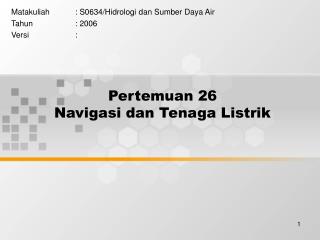 Matakuliah : S0634/Hidrologi dan Sumber Daya Air
Tahun : 2006
Versi :

Pertemuan 26
Navigasi dan Tenaga Listrik

1